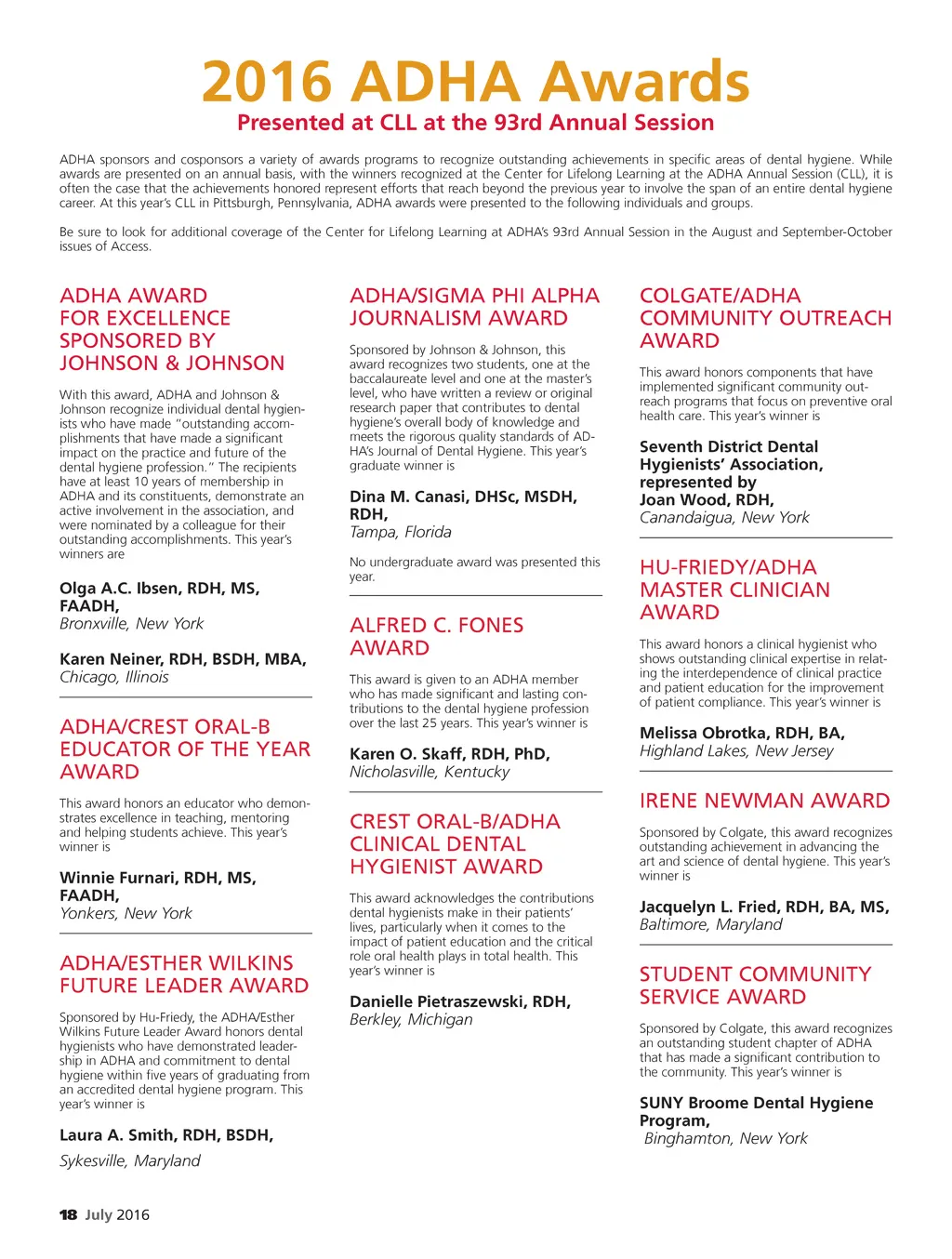 2016 ADHA Awards
Presented at CLL at the 93rd Annual Session

ADHA sponsors and cosponsors a variety of awards programs to recognize outstanding achievements in specific areas of dental hygiene. While awards are presented on an annual basis, with the winners recognized at the Center for Lifelong Learning at the ADHA Annual Session (CLL), it is often the case that the achievements honored represent efforts that reach beyond the previous year to involve the span of an entire dental hygiene career. At this year's CLL in Pittsburgh, Pennsylvania, ADHA awards were presented to the following individuals and groups.

Be sure to look for additional coverage of the Center for Lifelong Learning at ADHA's 93rd Annual Session in the August and September-October issues of Access.

ADHA AWARD FOR EXCELLENCE SPONSORED BY JOHNSON & JOHNSON

With this award, ADHA and Johnson & Johnson recognize individual dental hygienists who have made "outstanding accomplishments that have made a significant impact on the practice and future of the dental hygiene profession." The recipients have at least 10 years of membership in ADHA and its constituents, demonstrate an active involvement in the association, and were nominated by a colleague for their outstanding accomplishments. This year's winners are

Olga A.C. Ibsen, RDH, MS, FAADH,
Bronxville, New York

Karen Neiner, RDH, BSDH, MBA,
Chicago, Illinois

ADHA/CREST ORAL-B EDUCATOR OF THE YEAR AWARD

This award honors an educator who demonstrates excellence in teaching, mentoring and helping students achieve. This year's winner is

Winnie Furnari, RDH, MS, FAADH,
Yonkers, New York

ADHA/ESTHER WILKINS FUTURE LEADER AWARD

Sponsored by Hu-Friedy, the ADHA/Esther Wilkins Future Leader Award honors dental hygienists who have demonstrated leadership in ADHA and commitment to dental hygiene within five years of graduating from an accredited dental hygiene program. This year's winner is

Laura A. Smith, RDH, BSDH,
Sykesville, Maryland

ADHA/SIGMA PHI ALPHA JOURNALISM AWARD

Sponsored by Johnson & Johnson, this award recognizes two students, one at the baccalaureate level and one at the master's level, who have written a review or original research paper that contributes to dental hygiene's overall body of knowledge and meets the rigorous quality standards of ADHA's Journal of Dental Hygiene. This year's graduate winner is

Dina M. Canasi, DHSc, MSDH, RDH,
Tampa, Florida

No undergraduate award was presented this year.

ALFRED C. FONES AWARD

This award is given to an ADHA member who has made significant and lasting contributions to the dental hygiene profession over the last 25 years. This year's winner is

Karen O. Skaff, RDH, PhD,
Nicholasville, Kentucky

CREST ORAL-B/ADHA CLINICAL DENTAL HYGIENIST AWARD

This award acknowledges the contributions dental hygienists make in their patients' lives, particularly when it comes to the impact of patient education and the critical role oral health plays in total health. This year's winner is

Danielle Pietraszewski, RDH,
Berkley, Michigan

COLGATE/ADHA COMMUNITY OUTREACH AWARD

This award honors components that have implemented significant community outreach programs that focus on preventive oral health care. This year's winner is

Seventh District Dental Hygienists' Association, represented by Joan Wood, RDH,
Canandaigua, New York

HU-FRIEDY/ADHA MASTER CLINICIAN AWARD

This award honors a clinical hygienist who shows outstanding clinical expertise in relating the interdependence of clinical practice and patient education for the improvement of patient compliance. This year's winner is

Melissa Obrotka, RDH, BA,
Highland Lakes, New Jersey

IRENE NEWMAN AWARD

Sponsored by Colgate, this award recognizes outstanding achievement in advancing the art and science of dental hygiene. This year's winner is

Jacquelyn L. Fried, RDH, BA, MS,
Baltimore, Maryland

STUDENT COMMUNITY SERVICE AWARD

Sponsored by Colgate, this award recognizes an outstanding student chapter of ADHA that has made a significant contribution to the community. This year's winner is

SUNY Broome Dental Hygiene Program,
Binghamton, New York

18 July 2016